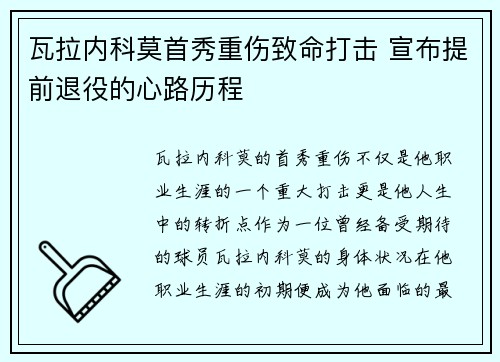 瓦拉内科莫首秀重伤致命打击 宣布提前退役的心路历程

瓦拉内科莫的首秀重伤不仅是他职业生涯的一个重大打击更是他人生中的转折点作为一位曾经备受期待的球员瓦拉内科莫的身体状况在他职业生涯的初期便成为他面临的最